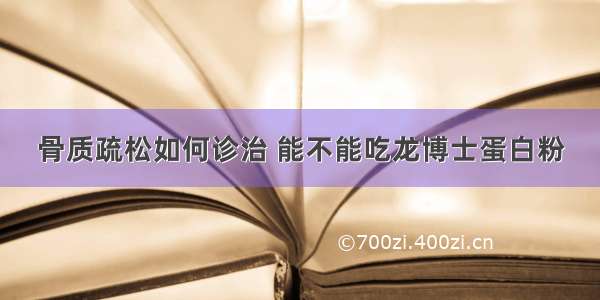 骨质疏松如何诊治 能不能吃龙博士蛋白粉

©700zi.400zi.cn